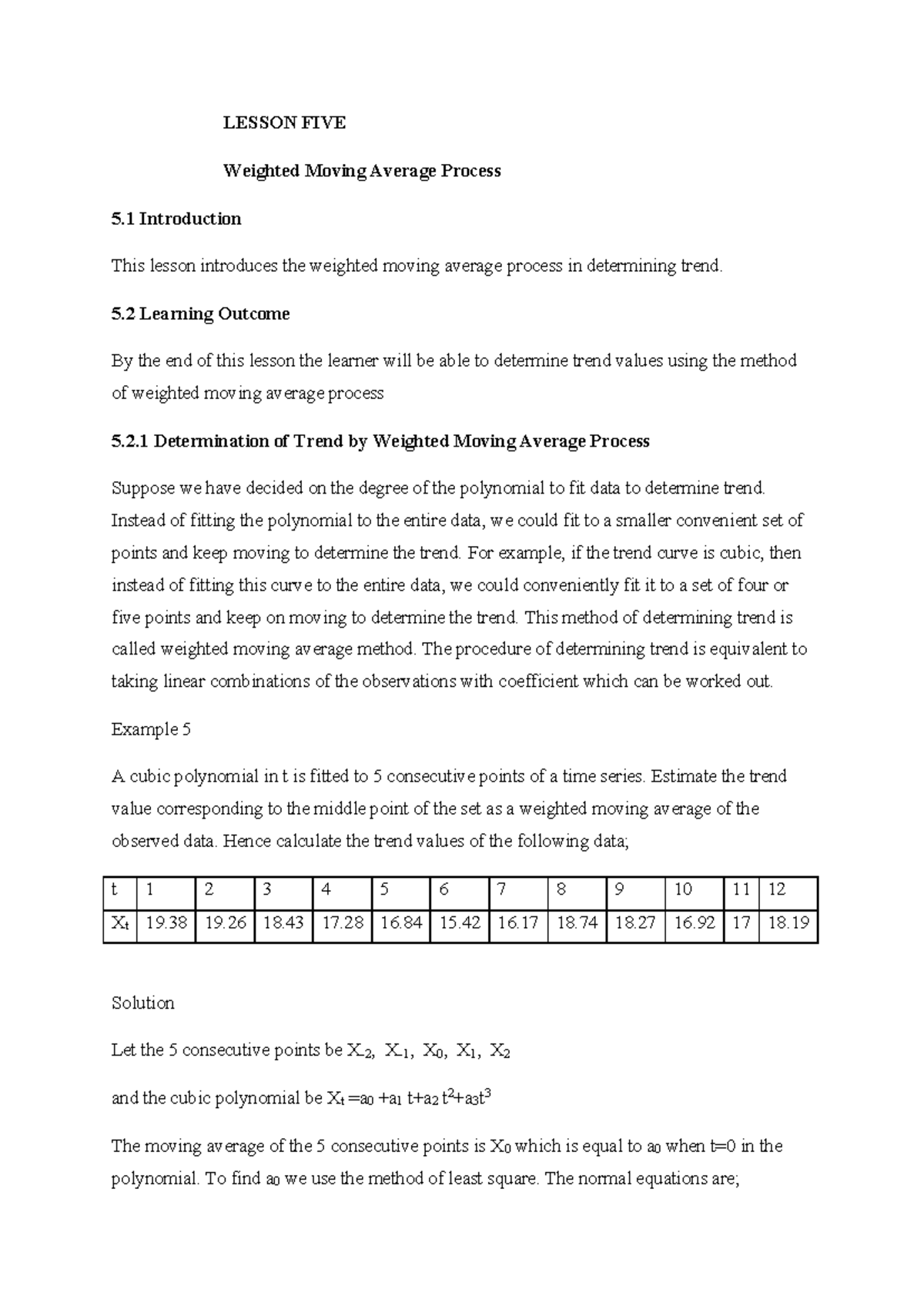 LESSON FIVE

Weighted Moving Average Process

5.1 Introduction

This lesson introduces the weighted moving average process in determining trend.

5.2 Learning Outcome

By the end of this lesson the learner will be able to determine trend values using the method of weighted moving average process

5.2.1 Determination of Trend by Weighted Moving Average Process

Suppose we have decided on the degree of the polynomial to fit data to determine trend. Instead of fitting the polynomial to the entire data, we could fit to a smaller convenient set of points and keep moving to determine the trend. For example, if the trend curve is cubic, then instead of fitting this curve to the entire data, we could conveniently fit it to a set of four or five points and keep on moving to determine the trend. This method of determining trend is called weighted moving average method. The procedure of determining trend is equivalent to taking linear combinations of the observations with coefficient which can be worked out.

Example 5

A cubic polynomial in t is fitted to 5 consecutive points of a time series. Estimate the trend value corresponding to the middle point of the set as a weighted moving average of the observed data. Hence calculate the trend values of the following data;

| t | 1 | 2 | 3 | 4 | 5 | 6 | 7 | 8 | 9 | 10 | 11 | 12 |
|---|---|---|---|---|---|---|---|---|---|---|---|---|
| $X_t$ | 19.38 | 19.26 | 18.43 | 17.28 | 16.84 | 15.42 | 16.17 | 18.74 | 18.27 | 16.92 | 17 | 18.19 |

Solution

Let the 5 consecutive points be $X_{-2}$, $X_{-1}$, $X_0$, $X_1$, $X_2$

and the cubic polynomial be $X_t = a_0 + a_1 t + a_2 t^2 + a_3 t^3$

The moving average of the 5 consecutive points is $X_0$ which is equal to $a_0$ when t=0 in the polynomial. To find $a_0$ we use the method of least square. The normal equations are;